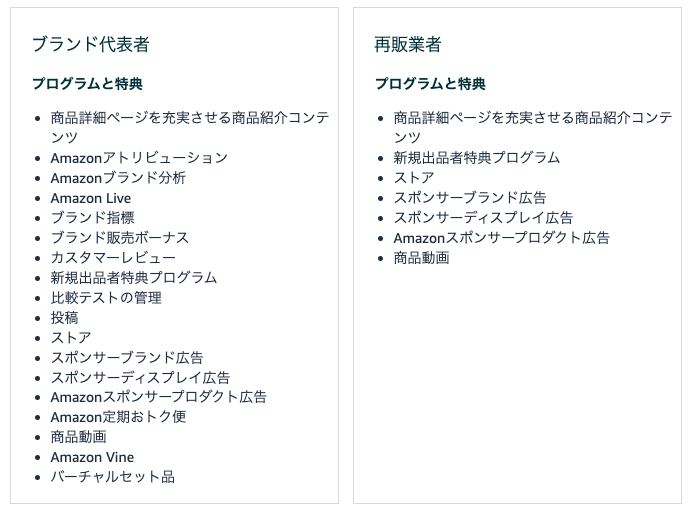 ブランド代表者

プログラムと特典

- 商品詳細ページを充実させる商品紹介コンテンツ
- Amazonアトリビューション
- Amazonブランド分析
- Amazon Live
- ブランド指標
- ブランド販売ボーナス
- カスタマーレビュー
- 新規出品者特典プログラム
- 比較テストの管理
- 投稿
- ストア
- スポンサーブランド広告
- スポンサーディスプレイ広告
- Amazonスポンサープロダクト広告
- Amazon定期おトク便
- 商品動画
- Amazon Vine
- バーチャルセット品

再販業者

プログラムと特典

- 商品詳細ページを充実させる商品紹介コンテンツ
- 新規出品者特典プログラム
- ストア
- スポンサーブランド広告
- スポンサーディスプレイ広告
- Amazonスポンサープロダクト広告
- 商品動画